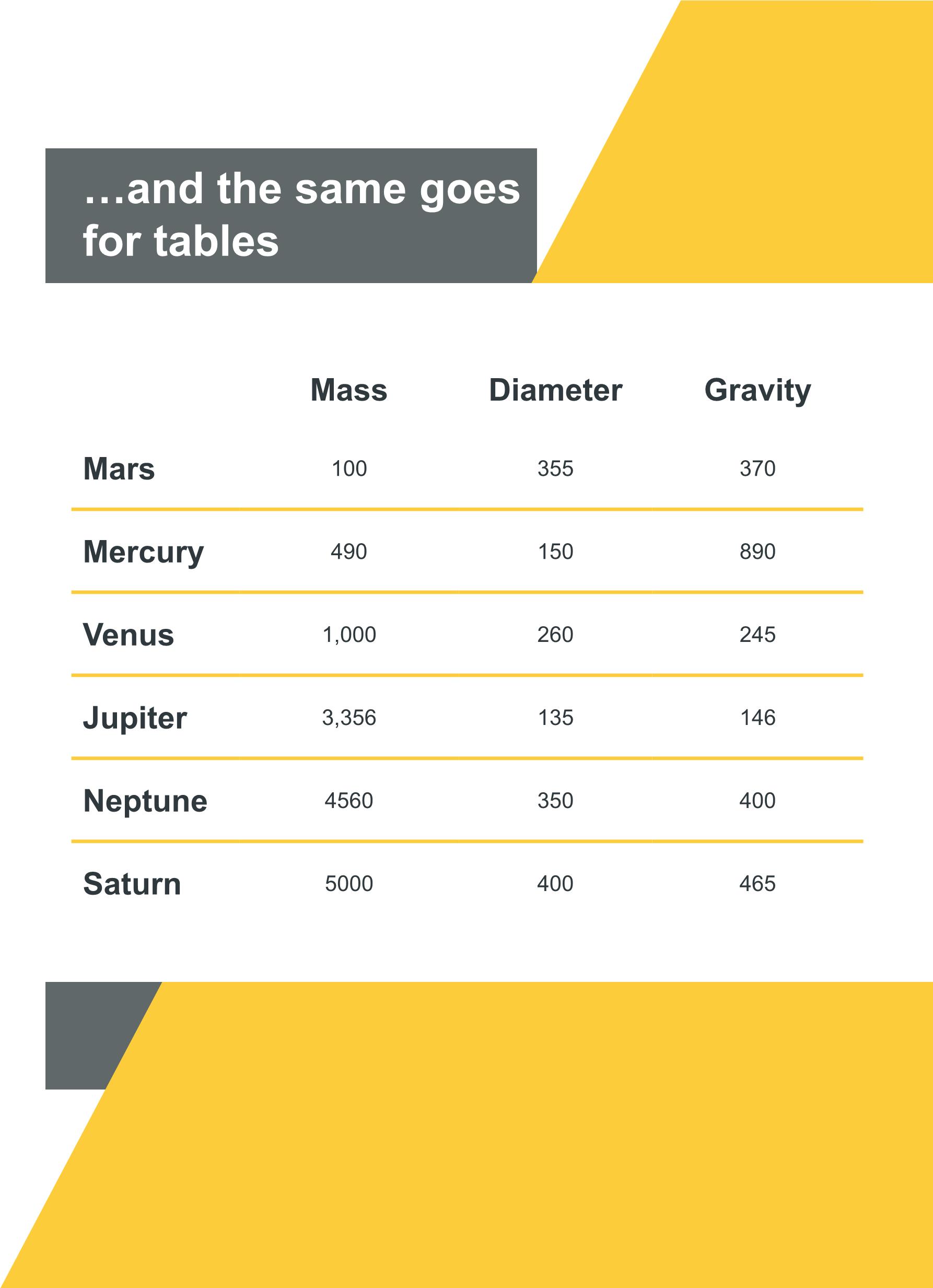 …and the same goes for tables

|  | Mass | Diameter | Gravity |
|---|---|---|---|
| Mars | 100 | 355 | 370 |
| Mercury | 490 | 150 | 890 |
| Venus | 1,000 | 260 | 245 |
| Jupiter | 3,356 | 135 | 146 |
| Neptune | 4560 | 350 | 400 |
| Saturn | 5000 | 400 | 465 |